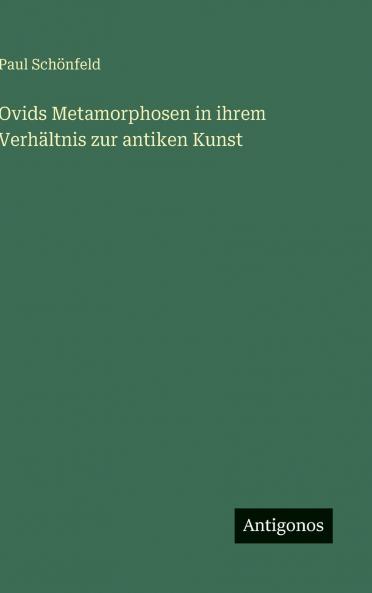 Paul Schönfeld

Ovids Metamorphosen in ihrem Verhältnis zur antiken Kunst

Antigonos